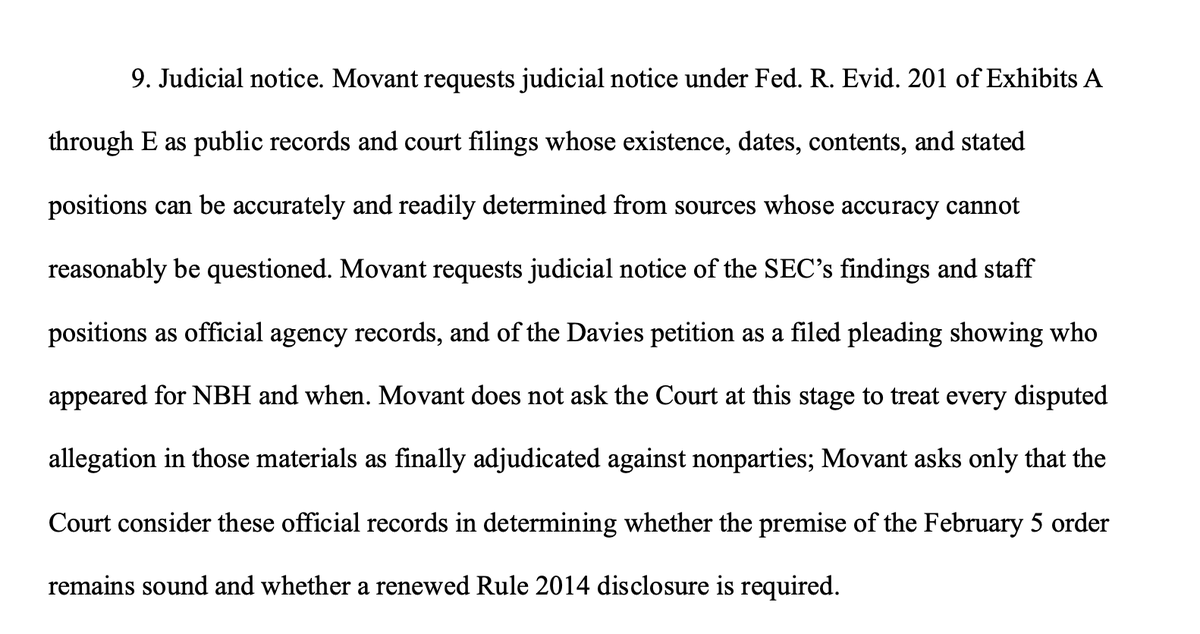 9. Judicial notice. Movant requests judicial notice under Fed. R. Evid. 201 of Exhibits A through E as public records and court filings whose existence, dates, contents, and stated positions can be accurately and readily determined from sources whose accuracy cannot reasonably be questioned. Movant requests judicial notice of the SEC's findings and staff positions as official agency records, and of the Davies petition as a filed pleading showing who appeared for NBH and when. Movant does not ask the Court at this stage to treat every disputed allegation in those materials as finally adjudicated against nonparties; Movant asks only that the Court consider these official records in determining whether the premise of the February 5 order remains sound and whether a renewed Rule 2014 disclosure is required.